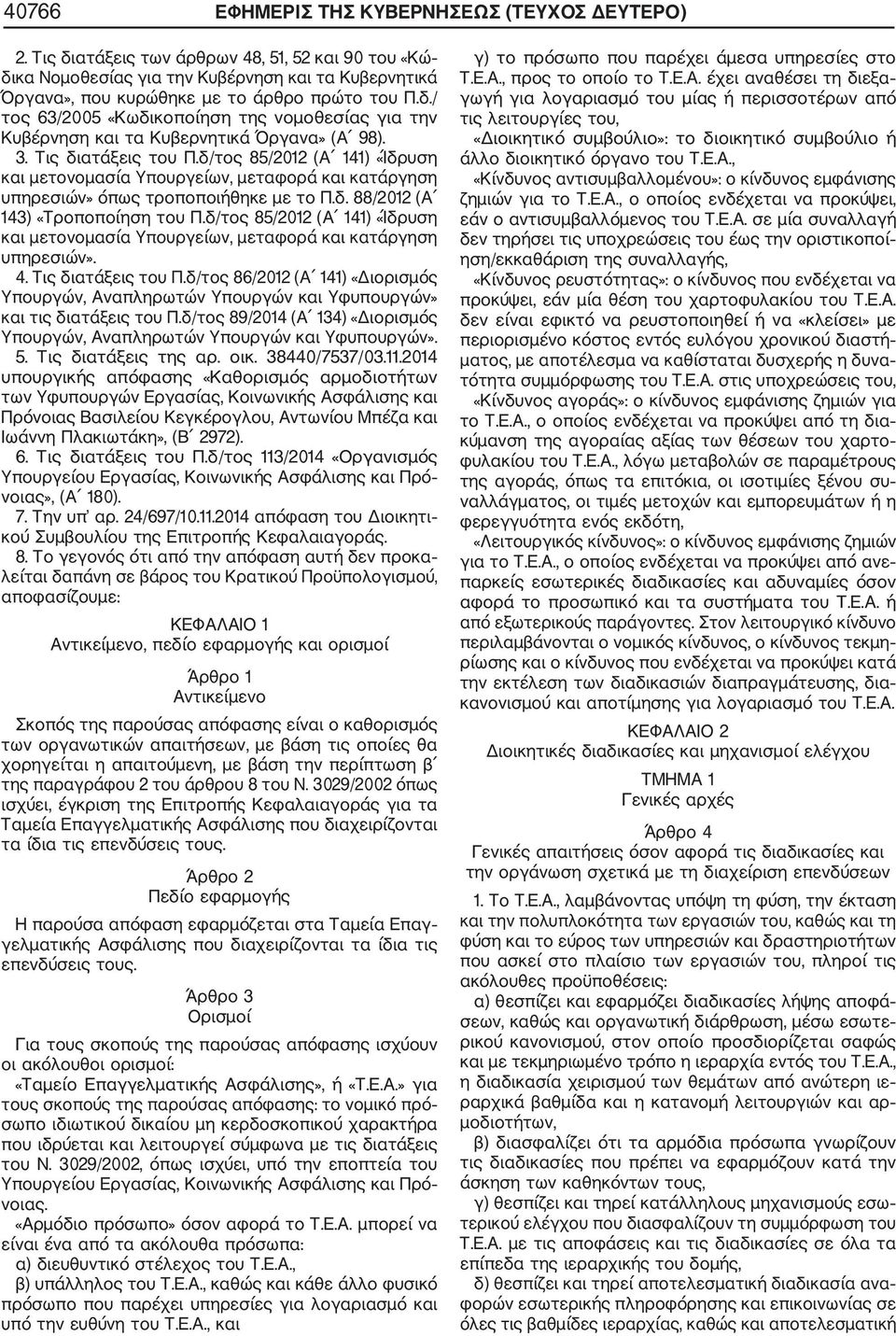 40766 ΕΦΗΜΕΡΙΣ ΤΗΣ ΚΥΒΕΡΝΗΣΕΩΣ (ΤΕΥΧΟΣ ΔΕΥΤΕΡΟ)

2. Τις διατάξεις των άρθρων 48, 51, 52 και 90 του «Κώδικα Νομοθεσίας για την Κυβέρνηση και τα Κυβερνητικά Όργανα», που κυρώθηκε με το άρθρο πρώτο του Π.δ./τος 63/2005 «Κωδικοποίηση της νομοθεσίας για την Κυβέρνηση και τα Κυβερνητικά Όργανα» (Α΄ 98).

3. Τις διατάξεις του Π.δ/τος 85/2012 (Α΄ 141) «Ίδρυση και μετονομασία Υπουργείων, μεταφορά και κατάργηση υπηρεσιών» όπως τροποποιήθηκε με το Π.δ. 88/2012 (Α΄ 143) «Τροποποίηση του Π.δ/τος 85/2012 (Α΄ 141) «Ίδρυση και μετονομασία Υπουργείων, μεταφορά και κατάργηση υπηρεσιών».

4. Τις διατάξεις του Π.δ/τος 86/2012 (Α΄ 141) «Διορισμός Υπουργών, Αναπληρωτών Υπουργών και Υφυπουργών» και τις διατάξεις του Π.δ/τος 89/2014 (Α΄ 134) «Διορισμός Υπουργών, Αναπληρωτών Υπουργών και Υφυπουργών».

5. Τις διατάξεις της αρ. οικ. 38440/7537/03.11.2014 υπουργικής απόφασης «Καθορισμός αρμοδιοτήτων των Υφυπουργών Εργασίας, Κοινωνικής Ασφάλισης και Πρόνοιας Βασιλείου Κεγκέρογλου, Αντωνίου Μπέζα και Ιωάννη Πλακιωτάκη», (Β΄ 2972).

6. Τις διατάξεις του Π.δ/τος 113/2014 «Οργανισμός Υπουργείου Εργασίας, Κοινωνικής Ασφάλισης και Πρόνοιας», (Α΄ 180).

7. Την υπ' αρ. 24/697/10.11.2014 απόφαση του Διοικητικού Συμβουλίου της Επιτροπής Κεφαλαιαγοράς.

8. Το γεγονός ότι από την απόφαση αυτή δεν προκαλείται δαπάνη σε βάρος του Κρατικού Προϋπολογισμού, αποφασίζουμε:

ΚΕΦΑΛΑΙΟ 1
Αντικείμενο, πεδίο εφαρμογής και ορισμοί

Άρθρο 1
Αντικείμενο

Σκοπός της παρούσας απόφασης είναι ο καθορισμός των οργανωτικών απαιτήσεων, με βάση τις οποίες θα χορηγείται η απαιτούμενη, με βάση την περίπτωση β΄ της παραγράφου 2 του άρθρου 8 του Ν. 3029/2002 όπως ισχύει, έγκριση της Επιτροπής Κεφαλαιαγοράς για τα Ταμεία Επαγγελματικής Ασφάλισης που διαχειρίζονται τα ίδια τις επενδύσεις τους.

Άρθρο 2
Πεδίο εφαρμογής

Η παρούσα απόφαση εφαρμόζεται στα Ταμεία Επαγγελματικής Ασφάλισης που διαχειρίζονται τα ίδια τις επενδύσεις τους.

Άρθρο 3
Ορισμοί

Για τους σκοπούς της παρούσας απόφασης ισχύουν οι ακόλουθοι ορισμοί:

«Ταμείο Επαγγελματικής Ασφάλισης», ή «Τ.Ε.Α.» για τους σκοπούς της παρούσας απόφασης: το νομικό πρόσωπο ιδιωτικού δικαίου μη κερδοσκοπικού χαρακτήρα που ιδρύεται και λειτουργεί σύμφωνα με τις διατάξεις του Ν. 3029/2002, όπως ισχύει, υπό την εποπτεία του Υπουργείου Εργασίας, Κοινωνικής Ασφάλισης και Πρόνοιας.

«Αρμόδιο πρόσωπο» όσον αφορά το Τ.Ε.Α. μπορεί να είναι ένα από τα ακόλουθα πρόσωπα:

α) διευθυντικό στέλεχος του Τ.Ε.Α.,

β) υπάλληλος του Τ.Ε.Α., καθώς και κάθε άλλο φυσικό πρόσωπο που παρέχει υπηρεσίες για λογαριασμό και υπό την ευθύνη του Τ.Ε.Α., και

γ) το πρόσωπο που παρέχει άμεσα υπηρεσίες στο Τ.Ε.Α., προς το οποίο το Τ.Ε.Α. έχει αναθέσει τη διεξαγωγή για λογαριασμό του μίας ή περισσοτέρων από τις λειτουργίες του,

«Διοικητικό συμβούλιο»: το διοικητικό συμβούλιο ή άλλο διοικητικό όργανο του Τ.Ε.Α.,

«Κίνδυνος αντισυμβαλλομένου»: ο κίνδυνος εμφάνισης ζημιών για το Τ.Ε.Α., ο οποίος ενδέχεται να προκύψει, εάν ο αντισυμβαλλόμενος του Τ.Ε.Α. σε μία συναλλαγή δεν τηρήσει τις υποχρεώσεις του έως την οριστικοποίηση/εκκαθάριση της συναλλαγής,

«Κίνδυνος ρευστότητας»: ο κίνδυνος που ενδέχεται να προκύψει, εάν μία θέση του χαρτοφυλακίου του Τ.Ε.Α. δεν είναι εφικτό να ρευστοποιηθεί ή να «κλείσει» με περιορισμένο κόστος εντός ευλόγου χρονικού διαστήματος, με αποτέλεσμα να καθίσταται δυσχερής η δυνατότητα συμμόρφωσης του Τ.Ε.Α. στις υποχρεώσεις του,

«Κίνδυνος αγοράς»: ο κίνδυνος εμφάνισης ζημιών για το Τ.Ε.Α., ο οποίος ενδέχεται να προκύψει από τη διακύμανση της αγοραίας αξίας των θέσεων του χαρτοφυλακίου του Τ.Ε.Α., λόγω μεταβολών σε παραμέτρους της αγοράς, όπως τα επιτόκια, οι ισοτιμίες ξένου συναλλάγματος, οι τιμές μετοχών και εμπορευμάτων ή η φερεγγυότητα ενός εκδότη,

«Λειτουργικός κίνδυνος»: ο κίνδυνος εμφάνισης ζημιών για το Τ.Ε.Α., ο οποίος ενδέχεται να προκύψει από ανεπαρκείς εσωτερικές διαδικασίες και αδυναμίες όσον αφορά το προσωπικό και τα συστήματα του Τ.Ε.Α. ή από εξωτερικούς παράγοντες. Στον λειτουργικό κίνδυνο περιλαμβάνονται ο νομικός κίνδυνος, ο κίνδυνος τεκμηρίωσης και ο κίνδυνος που ενδέχεται να προκύψει κατά την εκτέλεση των διαδικασιών διαπραγμάτευσης, διακανονισμού και αποτίμησης για λογαριασμό του Τ.Ε.Α.

ΚΕΦΑΛΑΙΟ 2
Διοικητικές διαδικασίες και μηχανισμοί ελέγχου

ΤΜΗΜΑ 1
Γενικές αρχές

Άρθρο 4
Γενικές απαιτήσεις όσον αφορά τις διαδικασίες και την οργάνωση σχετικά με τη διαχείριση επενδύσεων

1. Το Τ.Ε.Α., λαμβάνοντας υπόψη τη φύση, την έκταση και την πολυπλοκότητα των εργασιών του, καθώς και τη φύση και το εύρος των υπηρεσιών και δραστηριοτήτων που ασκεί στο πλαίσιο των εργασιών του, πληροί τις ακόλουθες προϋποθέσεις:

α) θεσπίζει και εφαρμόζει διαδικασίες λήψης αποφάσεων, καθώς και οργανωτική διάρθρωση, μέσω εσωτερικού κανονισμού, στον οποίο προσδιορίζεται σαφώς και με τεκμηριωμένο τρόπο η ιεραρχία εντός του Τ.Ε.Α., η διαδικασία χειρισμού των θεμάτων από ανώτερη ιεραρχικά βαθμίδα και η κατανομή λειτουργιών και αρμοδιοτήτων,

β) διασφαλίζει ότι τα αρμόδια πρόσωπα γνωρίζουν τις διαδικασίες που πρέπει να εφαρμόζουν κατά την άσκηση των καθηκόντων τους,

γ) θεσπίζει και τηρεί κατάλληλους μηχανισμούς εσωτερικού ελέγχου που διασφαλίζουν τη συμμόρφωση του Τ.Ε.Α. με τις αποφάσεις και τις διαδικασίες σε όλα τα επίπεδα της ιεραρχικής του δομής,

δ) θεσπίζει και τηρεί αποτελεσματική διαδικασία αναφορών εσωτερικής πληροφόρησης και επικοινωνίας σε όλες τις βαθμίδες ιεραρχίας, καθώς και αποτελεσματική